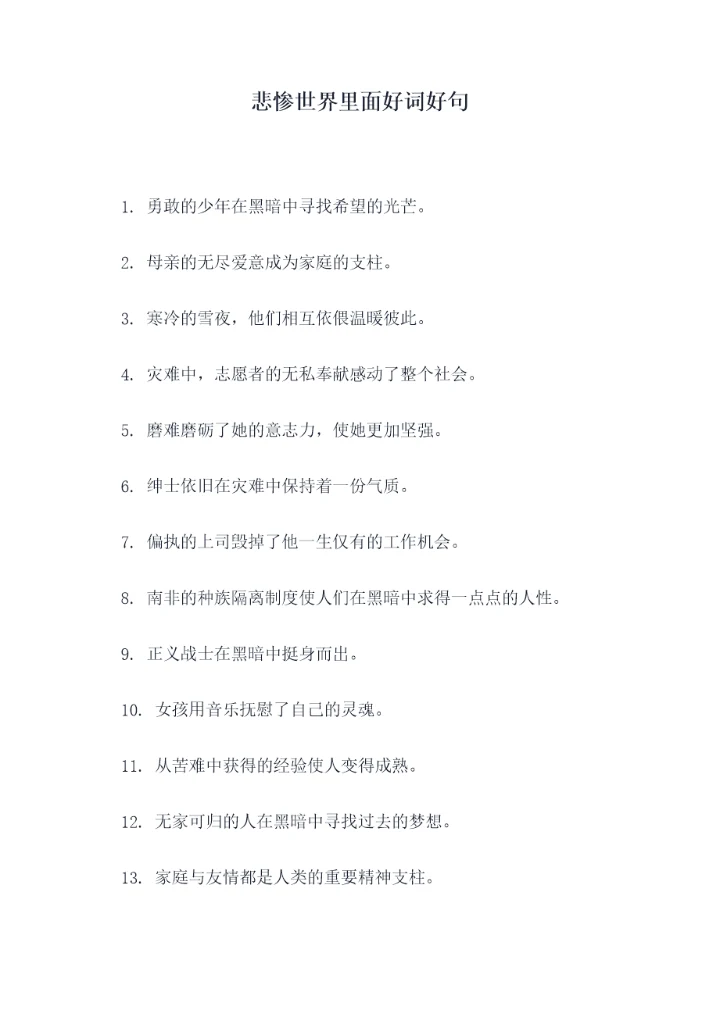 悲惨世界里面好词好句

1. 勇敢的少年在黑暗中寻找希望的光芒。

2. 母亲的无尽爱意成为家庭的支柱。

3. 寒冷的雪夜，他们相互依偎温暖彼此。

4. 灾难中，志愿者的无私奉献感动了整个社会。

5. 磨难磨砺了她的意志力，使她更加坚强。

6. 绅士依旧在灾难中保持着一份气质。

7. 偏执的上司毁掉了他一生仅有的工作机会。

8. 南非的种族隔离制度使人们在黑暗中求得一点点的人性。

9. 正义战士在黑暗中挺身而出。

10. 女孩用音乐抚慰了自己的灵魂。

11. 从苦难中获得的经验使人变得成熟。

12. 无家可归的人在黑暗中寻找过去的梦想。

13. 家庭与友情都是人类的重要精神支柱。